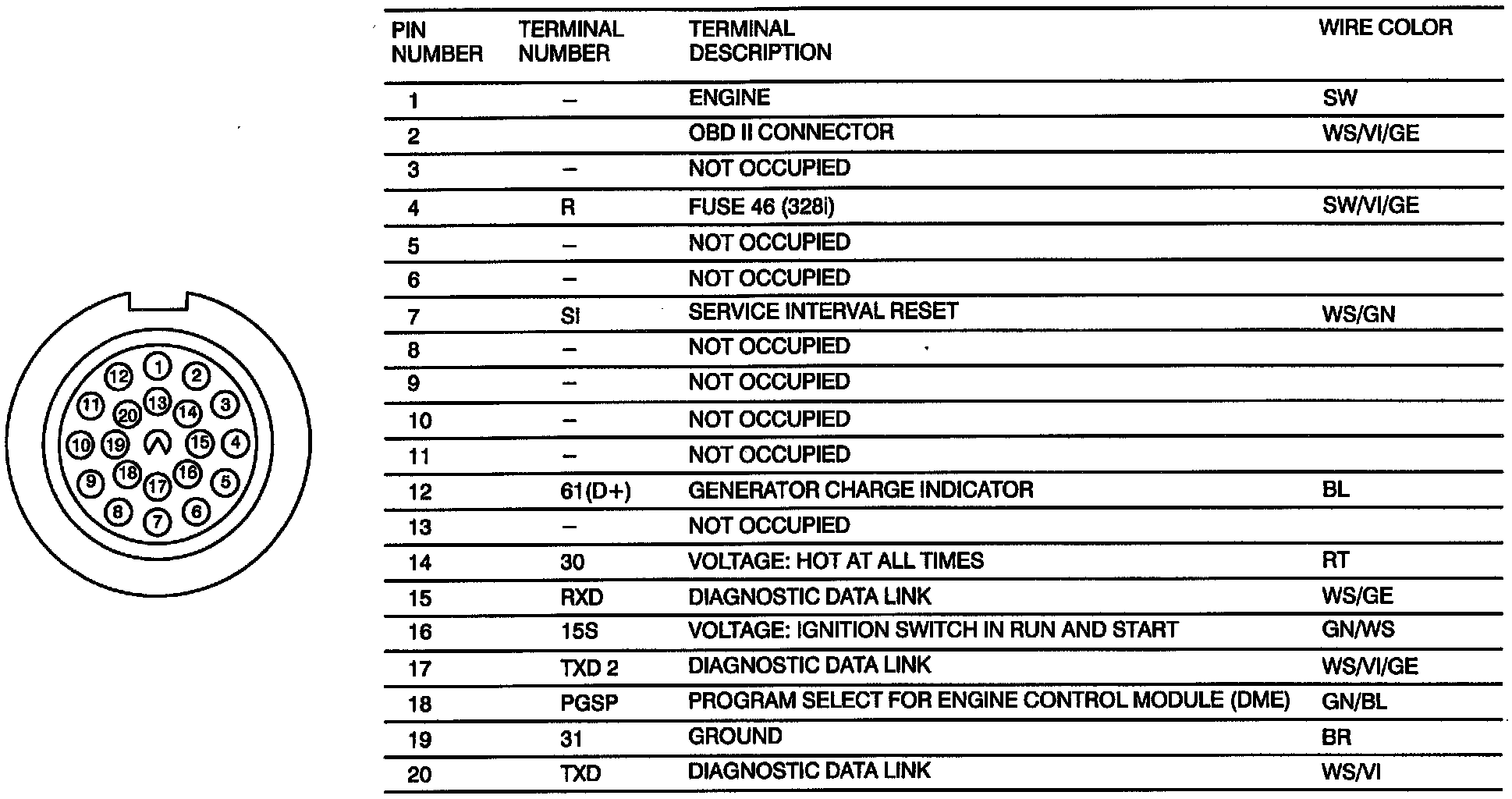 12 1 2
11 20 13 14 3
10 19 15 4
9 18 17 16 5
8 7 6

| PIN NUMBER | TERMINAL NUMBER | TERMINAL DESCRIPTION | WIRE COLOR |
|---|---|---|---|
| 1 | – | ENGINE | SW |
| 2 | | OBD II CONNECTOR | WS/VI/GE |
| 3 | – | NOT OCCUPIED | |
| 4 | R | FUSE 46 (328i) | SW/VI/GE |
| 5 | – | NOT OCCUPIED | |
| 6 | – | NOT OCCUPIED | |
| 7 | SI | SERVICE INTERVAL RESET | WS/GN |
| 8 | – | NOT OCCUPIED | |
| 9 | – | NOT OCCUPIED | |
| 10 | – | NOT OCCUPIED | |
| 11 | – | NOT OCCUPIED | |
| 12 | 61(D+) | GENERATOR CHARGE INDICATOR | BL |
| 13 | – | NOT OCCUPIED | |
| 14 | 30 | VOLTAGE: HOT AT ALL TIMES | RT |
| 15 | RXD | DIAGNOSTIC DATA LINK | WS/GE |
| 16 | 15S | VOLTAGE: IGNITION SWITCH IN RUN AND START | GN/WS |
| 17 | TXD 2 | DIAGNOSTIC DATA LINK | WS/VI/GE |
| 18 | PGSP | PROGRAM SELECT FOR ENGINE CONTROL MODULE (DME) | GN/BL |
| 19 | 31 | GROUND | BR |
| 20 | TXD | DIAGNOSTIC DATA LINK | WS/VI |